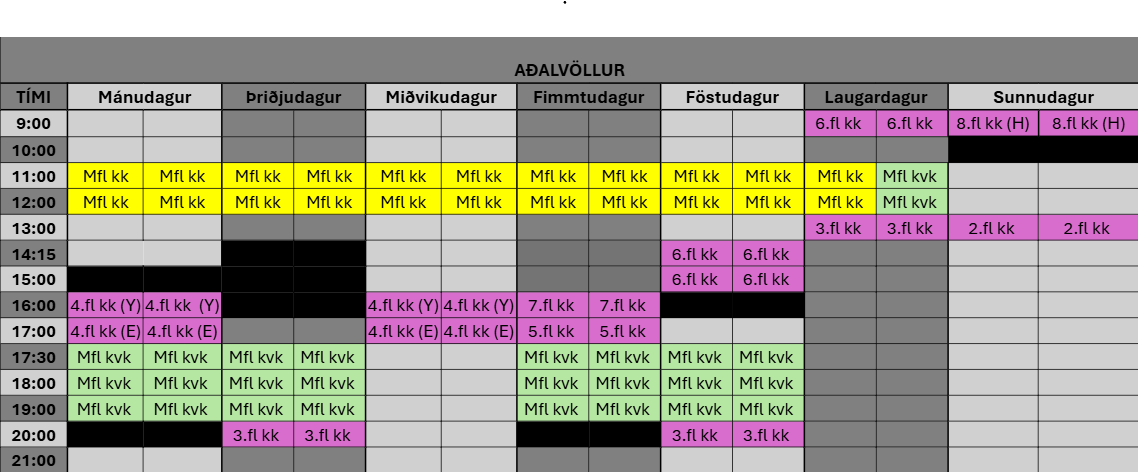 AÐALVÖLLUR

| TÍMI | Mánudagur | | Þriðjudagur | | Miðvikudagur | | Fimmtudagur | | Föstudagur | | Laugardagur | | Sunnudagur | |
|---|---|---|---|---|---|---|---|---|---|---|---|---|---|---|
| 9:00 | | | | | | | | | | | 6.fl kk | 6.fl kk | 8.fl kk (H) | 8.fl kk (H) |
| 10:00 | | | | | | | | | | | | | | |
| 11:00 | Mfl kk | Mfl kk | Mfl kk | Mfl kk | Mfl kk | Mfl kk | Mfl kk | Mfl kk | Mfl kk | Mfl kk | Mfl kk | Mfl kvk | | |
| 12:00 | Mfl kk | Mfl kk | Mfl kk | Mfl kk | Mfl kk | Mfl kk | Mfl kk | Mfl kk | Mfl kk | Mfl kk | Mfl kk | Mfl kvk | | |
| 13:00 | | | | | | | | | | | 3.fl kk | 3.fl kk | 2.fl kk | 2.fl kk |
| 14:15 | | | | | | | | | 6.fl kk | 6.fl kk | | | | |
| 15:00 | | | | | | | | | 6.fl kk | 6.fl kk | | | | |
| 16:00 | 4.fl kk (Y) | 4.fl kk (Y) | | | 4.fl kk (Y) | 4.fl kk (Y) | 7.fl kk | 7.fl kk | | | | | | |
| 17:00 | 4.fl kk (E) | 4.fl kk (E) | | | 4.fl kk (E) | 4.fl kk (E) | 5.fl kk | 5.fl kk | | | | | | |
| 17:30 | Mfl kvk | Mfl kvk | Mfl kvk | Mfl kvk | | | Mfl kvk | Mfl kvk | Mfl kvk | Mfl kvk | | | | |
| 18:00 | Mfl kvk | Mfl kvk | Mfl kvk | Mfl kvk | | | Mfl kvk | Mfl kvk | Mfl kvk | Mfl kvk | | | | |
| 19:00 | Mfl kvk | Mfl kvk | Mfl kvk | Mfl kvk | | | Mfl kvk | Mfl kvk | Mfl kvk | Mfl kvk | | | | |
| 20:00 | | | 3.fl kk | 3.fl kk | | | | | 3.fl kk | 3.fl kk | | | | |
| 21:00 | | | | | | | | | | | | | | |